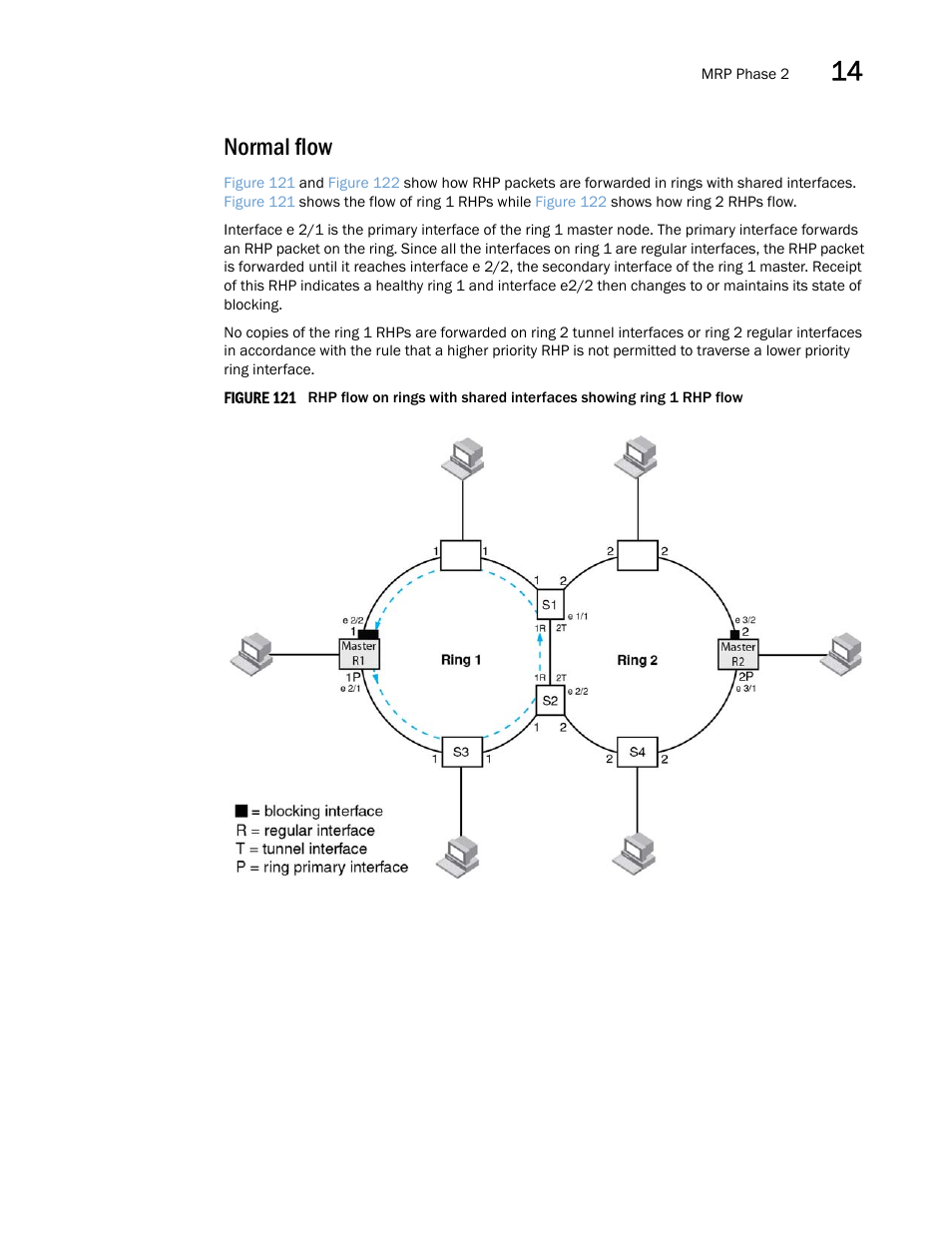 MRP Phase 2 14

Normal flow

Figure 121 and Figure 122 show how RHP packets are forwarded in rings with shared interfaces. Figure 121 shows the flow of ring 1 RHPs while Figure 122 shows how ring 2 RHPs flow.

Interface e 2/1 is the primary interface of the ring 1 master node. The primary interface forwards an RHP packet on the ring. Since all the interfaces on ring 1 are regular interfaces, the RHP packet is forwarded until it reaches interface e 2/2, the secondary interface of the ring 1 master. Receipt of this RHP indicates a healthy ring 1 and interface e2/2 then changes to or maintains its state of blocking.

No copies of the ring 1 RHPs are forwarded on ring 2 tunnel interfaces or ring 2 regular interfaces in accordance with the rule that a higher priority RHP is not permitted to traverse a lower priority ring interface.

FIGURE 121 RHP flow on rings with shared interfaces showing ring 1 RHP flow

1 1 2 2
1 2
S1
e 1/1
1R 2T
e 2/2
1
Master R1
1P
e 2/1
Ring 1
Ring 2
e 3/2
2
Master R2
2P
e 3/1
1R 2T
S2
e 2/2
1 2
S3
1 1
S4
2 2

■ = blocking interface
R = regular interface
T = tunnel interface
P = ring primary interface